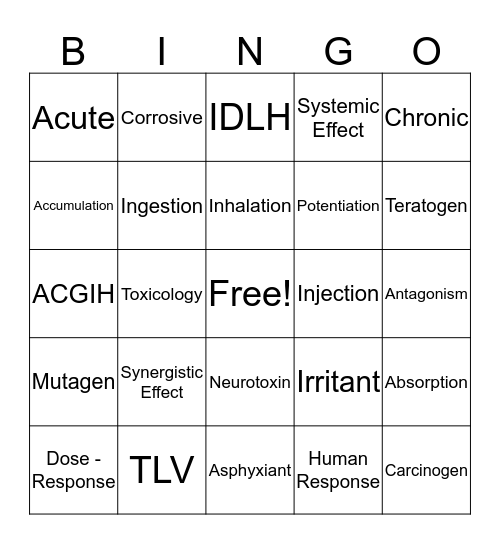 | B | I | N | G | O |
|---|---|---|---|---|
| Acute | Corrosive | IDLH | Systemic Effect | Chronic |
| Accumulation | Ingestion | Inhalation | Potentiation | Teratogen |
| ACGIH | Toxicology | Free! | Injection | Antagonism |
| Mutagen | Synergistic Effect | Neurotoxin | Irritant | Absorption |
| Dose - Response | TLV | Asphyxiant | Human Response | Carcinogen |